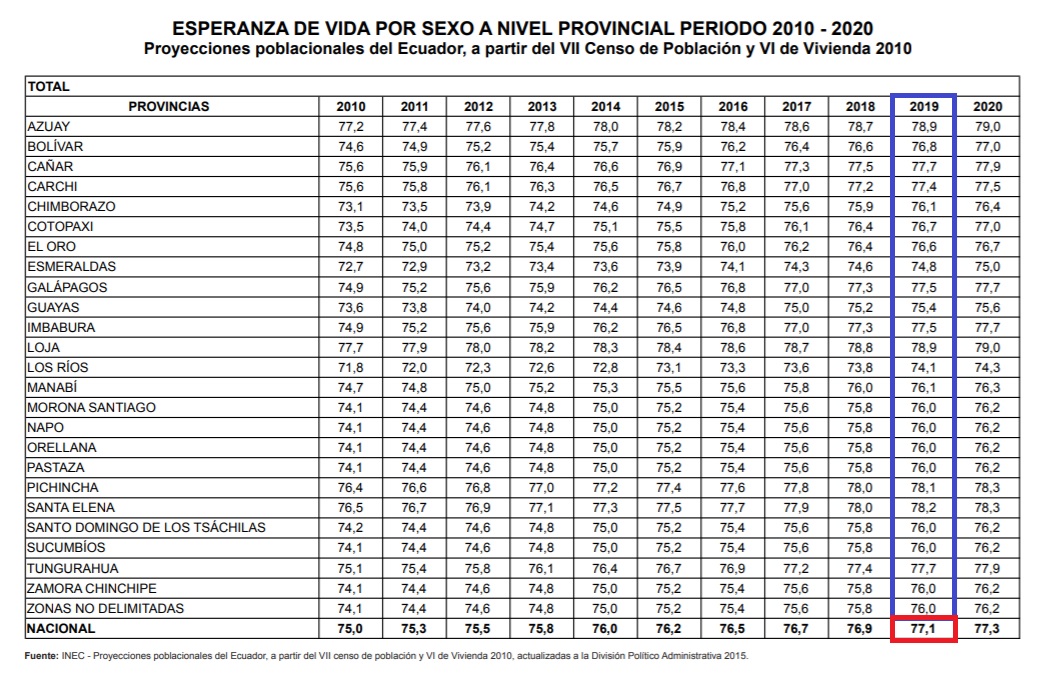 ESPERANZA DE VIDA POR SEXO A NIVEL PROVINCIAL PERIODO 2010 - 2020
Proyecciones poblacionales del Ecuador, a partir del VII Censo de Población y VI de Vivienda 2010

TOTAL

| PROVINCIAS | 2010 | 2011 | 2012 | 2013 | 2014 | 2015 | 2016 | 2017 | 2018 | 2019 | 2020 |
|---|---|---|---|---|---|---|---|---|---|---|---|
| AZUAY | 77,2 | 77,4 | 77,6 | 77,8 | 78,0 | 78,2 | 78,4 | 78,6 | 78,7 | 78,9 | 79,0 |
| BOLÍVAR | 74,6 | 74,9 | 75,2 | 75,4 | 75,7 | 75,9 | 76,2 | 76,4 | 76,6 | 76,8 | 77,0 |
| CAÑAR | 75,6 | 75,9 | 76,1 | 76,4 | 76,6 | 76,9 | 77,1 | 77,3 | 77,5 | 77,7 | 77,9 |
| CARCHI | 75,6 | 75,8 | 76,1 | 76,3 | 76,5 | 76,7 | 76,8 | 77,0 | 77,2 | 77,4 | 77,5 |
| CHIMBORAZO | 73,1 | 73,5 | 73,9 | 74,2 | 74,6 | 74,9 | 75,2 | 75,6 | 75,9 | 76,1 | 76,4 |
| COTOPAXI | 73,5 | 74,0 | 74,4 | 74,7 | 75,1 | 75,5 | 75,8 | 76,1 | 76,4 | 76,7 | 77,0 |
| EL ORO | 74,8 | 75,0 | 75,2 | 75,4 | 75,6 | 75,8 | 76,0 | 76,2 | 76,4 | 76,6 | 76,7 |
| ESMERALDAS | 72,7 | 72,9 | 73,2 | 73,4 | 73,6 | 73,9 | 74,1 | 74,3 | 74,6 | 74,8 | 75,0 |
| GALÁPAGOS | 74,9 | 75,2 | 75,6 | 75,9 | 76,2 | 76,5 | 76,8 | 77,0 | 77,3 | 77,5 | 77,7 |
| GUAYAS | 73,6 | 73,8 | 74,0 | 74,2 | 74,4 | 74,6 | 74,8 | 75,0 | 75,2 | 75,4 | 75,6 |
| IMBABURA | 74,9 | 75,2 | 75,6 | 75,9 | 76,2 | 76,5 | 76,8 | 77,0 | 77,3 | 77,5 | 77,7 |
| LOJA | 77,7 | 77,9 | 78,0 | 78,2 | 78,3 | 78,4 | 78,6 | 78,7 | 78,8 | 78,9 | 79,0 |
| LOS RÍOS | 71,8 | 72,0 | 72,3 | 72,6 | 72,8 | 73,1 | 73,3 | 73,6 | 73,8 | 74,1 | 74,3 |
| MANABÍ | 74,7 | 74,8 | 75,0 | 75,2 | 75,3 | 75,5 | 75,6 | 75,8 | 76,0 | 76,1 | 76,3 |
| MORONA SANTIAGO | 74,1 | 74,4 | 74,6 | 74,8 | 75,0 | 75,2 | 75,4 | 75,6 | 75,8 | 76,0 | 76,2 |
| NAPO | 74,1 | 74,4 | 74,6 | 74,8 | 75,0 | 75,2 | 75,4 | 75,6 | 75,8 | 76,0 | 76,2 |
| ORELLANA | 74,1 | 74,4 | 74,6 | 74,8 | 75,0 | 75,2 | 75,4 | 75,6 | 75,8 | 76,0 | 76,2 |
| PASTAZA | 74,1 | 74,4 | 74,6 | 74,8 | 75,0 | 75,2 | 75,4 | 75,6 | 75,8 | 76,0 | 76,2 |
| PICHINCHA | 76,4 | 76,6 | 76,8 | 77,0 | 77,2 | 77,4 | 77,6 | 77,8 | 78,0 | 78,1 | 78,3 |
| SANTA ELENA | 76,5 | 76,7 | 76,9 | 77,1 | 77,3 | 77,5 | 77,7 | 77,9 | 78,0 | 78,2 | 78,3 |
| SANTO DOMINGO DE LOS TSÁCHILAS | 74,2 | 74,4 | 74,6 | 74,8 | 75,0 | 75,2 | 75,4 | 75,6 | 75,8 | 76,0 | 76,2 |
| SUCUMBÍOS | 74,1 | 74,4 | 74,6 | 74,8 | 75,0 | 75,2 | 75,4 | 75,6 | 75,8 | 76,0 | 76,2 |
| TUNGURAHUA | 75,1 | 75,4 | 75,8 | 76,1 | 76,4 | 76,7 | 76,9 | 77,2 | 77,4 | 77,7 | 77,9 |
| ZAMORA CHINCHIPE | 74,1 | 74,4 | 74,6 | 74,8 | 75,0 | 75,2 | 75,4 | 75,6 | 75,8 | 76,0 | 76,2 |
| ZONAS NO DELIMITADAS | 74,1 | 74,4 | 74,6 | 74,8 | 75,0 | 75,2 | 75,4 | 75,6 | 75,8 | 76,0 | 76,2 |
| NACIONAL | 75,0 | 75,3 | 75,5 | 75,8 | 76,0 | 76,2 | 76,5 | 76,7 | 76,9 | 77,1 | 77,3 |

Fuente: INEC - Proyecciones poblacionales del Ecuador, a partir del VII censo de población y VI de Vivienda 2010, actualizadas a la División Político Administrativa 2015.